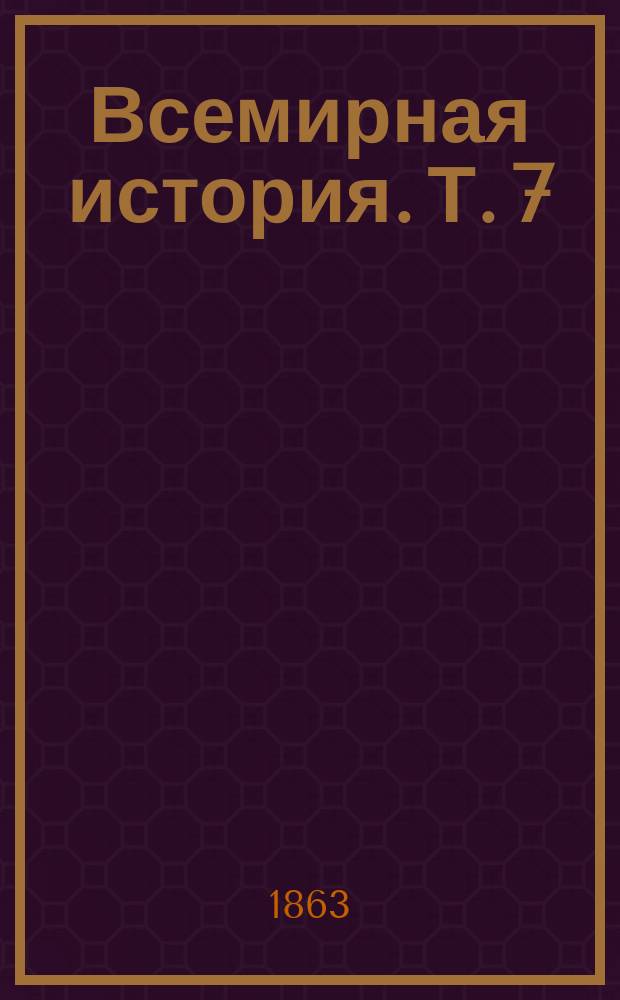 Всемирная история. Т. 7

1863